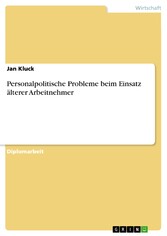 Wirtschaft

Jan Kluck

Personalpolitische Probleme beim Einsatz älterer Arbeitnehmer

Diplomarbeit

GRIN